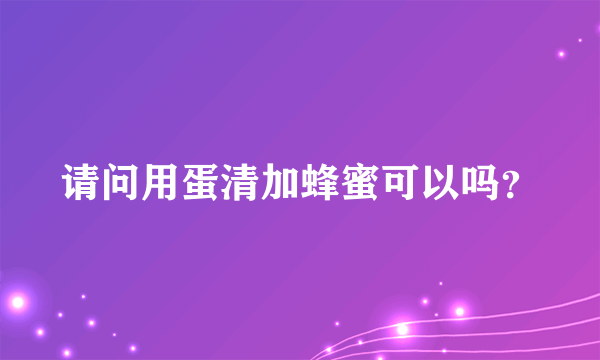 请问用蛋清加蜂蜜可以吗？